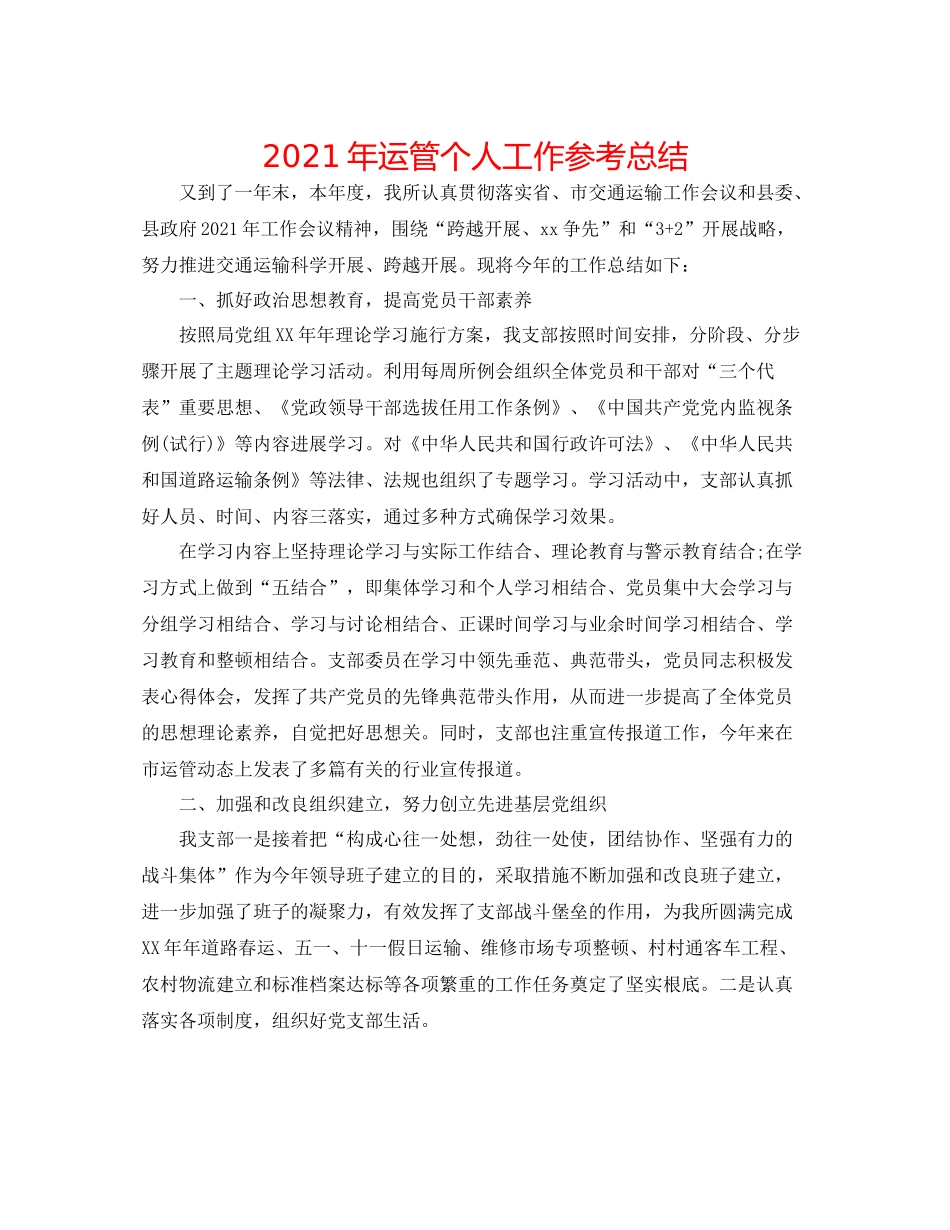 2021年运管个人工作参考总结

又到了一年末，本年度，我所认真贯彻落实省、市交通运输工作会议和县委、县政府2021年工作会议精神，围绕“跨越开展、xx争先”和“3+2”开展战略，努力推进交通运输科学开展、跨越开展。现将今年的工作总结如下：

一、抓好政治思想教育，提高党员干部素养

按照局党组XX年年理论学习施行方案，我支部按照时间安排，分阶段、分步骤开展了主题理论学习活动。利用每周所例会组织全体党员和干部对“三个代表”重要思想、《党政领导干部选拔任用工作条例》、《中国共产党党内监视条例(试行)》等内容进展学习。对《中华人民共和国行政许可法》、《中华人民共和国道路运输条例》等法律、法规也组织了专题学习。学习活动中，支部认真抓好人员、时间、内容三落实，通过多种方式确保学习效果。

在学习内容上坚持理论学习与实际工作结合、理论教育与警示教育结合;在学习方式上做到“五结合”，即集体学习和个人学习相结合、党员集中大会学习与分组学习相结合、学习与讨论相结合、正课时间学习与业余时间学习相结合、学习教育和整顿相结合。支部委员在学习中领先垂范、典范带头，党员同志积极发表心得体会，发挥了共产党员的先锋典范带头作用，从而进一步提高了全体党员的思想理论素养，自觉把好思想关。同时，支部也注重宣传报道工作，今年来在市运管动态上发表了多篇有关的行业宣传报道。

二、加强和改良组织建立，努力创立先进基层党组织

我支部一是接着把“构成心往一处想，劲往一处使，团结协作、坚强有力的战斗集体”作为今年领导班子建立的目的，采取措施不断加强和改良班子建立，进一步加强了班子的凝聚力，有效发挥了支部战斗堡垒的作用，为我所圆满完成XX年年道路春运、五一、十一假日运输、维修市场专项整顿、村村通客车工程、农村物流建立和标准档案达标等各项繁重的工作任务奠定了坚实根底。二是认真落实各项制度，组织好党支部生活。